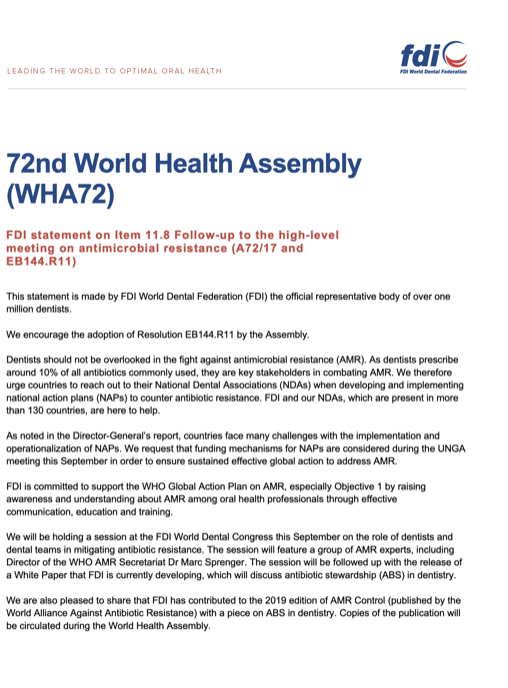 LEADING THE WORLD TO OPTIMAL ORAL HEALTH

fdi
FDI World Dental Federation

72nd World Health Assembly (WHA72)

FDI statement on Item 11.8 Follow-up to the high-level meeting on antimicrobial resistance (A72/17 and EB144.R11)

This statement is made by FDI World Dental Federation (FDI) the official representative body of over one million dentists.

We encourage the adoption of Resolution EB144.R11 by the Assembly.

Dentists should not be overlooked in the fight against antimicrobial resistance (AMR). As dentists prescribe around 10% of all antibiotics commonly used, they are key stakeholders in combating AMR. We therefore urge countries to reach out to their National Dental Associations (NDAs) when developing and implementing national action plans (NAPs) to counter antibiotic resistance. FDI and our NDAs, which are present in more than 130 countries, are here to help.

As noted in the Director-General's report, countries face many challenges with the implementation and operationalization of NAPs. We request that funding mechanisms for NAPs are considered during the UNGA meeting this September in order to ensure sustained effective global action to address AMR.

FDI is committed to support the WHO Global Action Plan on AMR, especially Objective 1 by raising awareness and understanding about AMR among oral health professionals through effective communication, education and training.

We will be holding a session at the FDI World Dental Congress this September on the role of dentists and dental teams in mitigating antibiotic resistance. The session will feature a group of AMR experts, including Director of the WHO AMR Secretariat Dr Marc Sprenger. The session will be followed up with the release of a White Paper that FDI is currently developing, which will discuss antibiotic stewardship (ABS) in dentistry.

We are also pleased to share that FDI has contributed to the 2019 edition of AMR Control (published by the World Alliance Against Antibiotic Resistance) with a piece on ABS in dentistry. Copies of the publication will be circulated during the World Health Assembly.